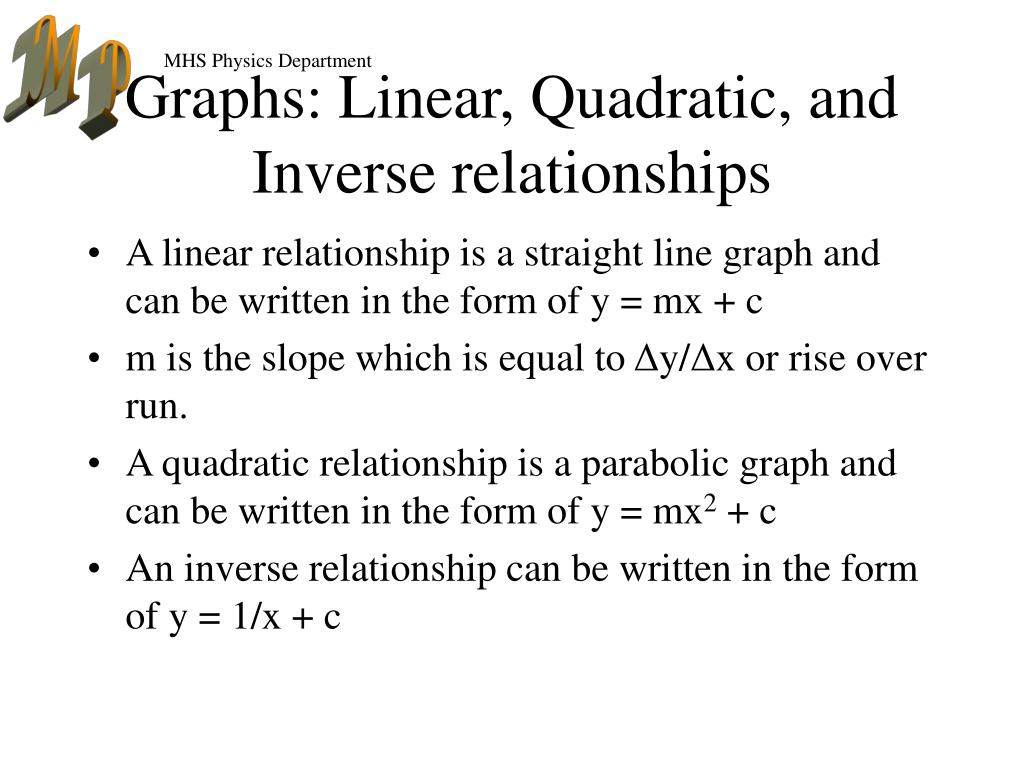 MP

MHS Physics Department

Graphs: Linear, Quadratic, and Inverse relationships

• A linear relationship is a straight line graph and can be written in the form of $y = mx + c$
• m is the slope which is equal to $\Delta y/\Delta x$ or rise over run.
• A quadratic relationship is a parabolic graph and can be written in the form of $y = mx^2 + c$
• An inverse relationship can be written in the form of $y = 1/x + c$